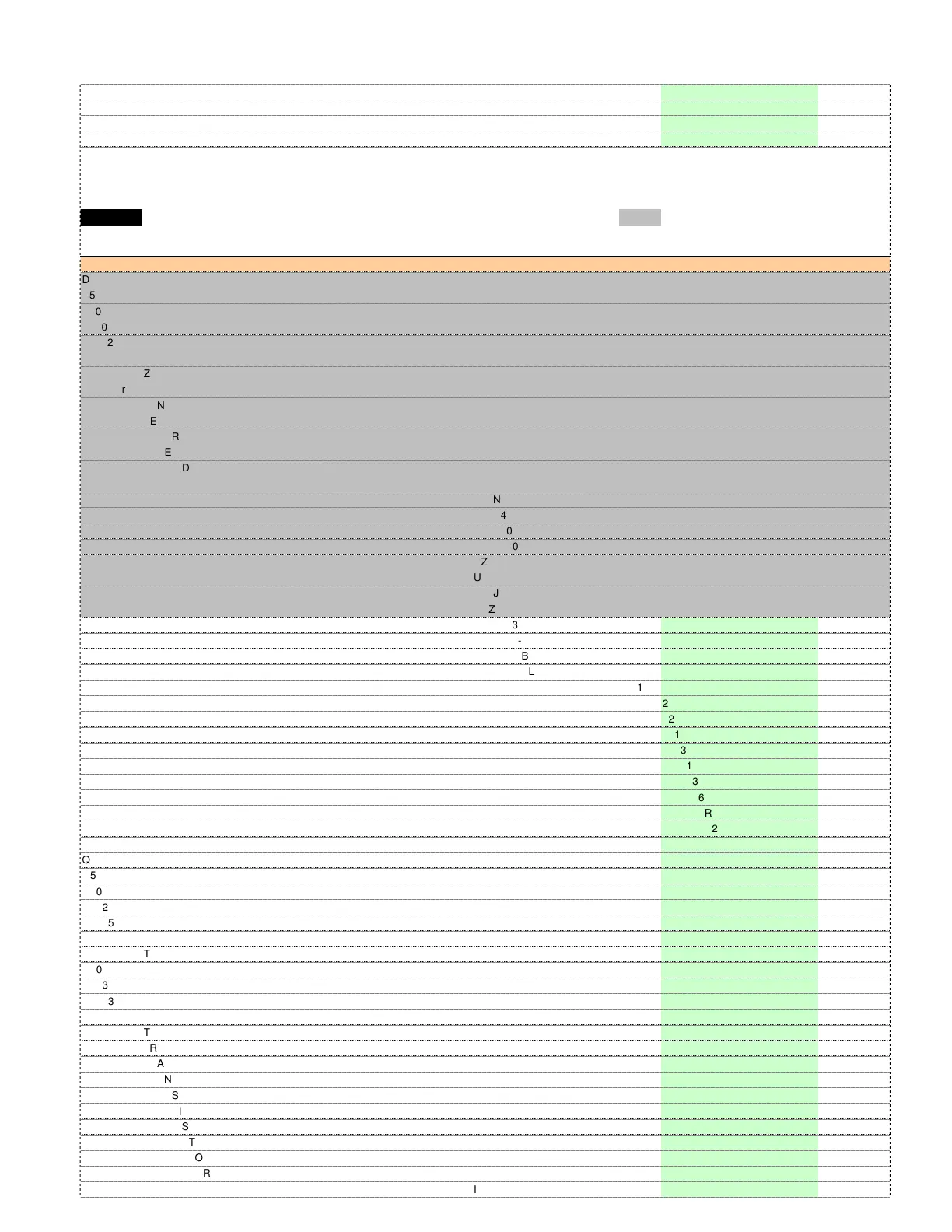 D
5
0
0
2

Z
r
N
E
R
E
D

N
4
0
0
Z
U
J
Z
3
-
B
L
1
2
2
1
3
1
3
6
R
2

Q
5
0
2
5

T
0
3
3

T
R
A
N
S
I
S
T
O
R
I